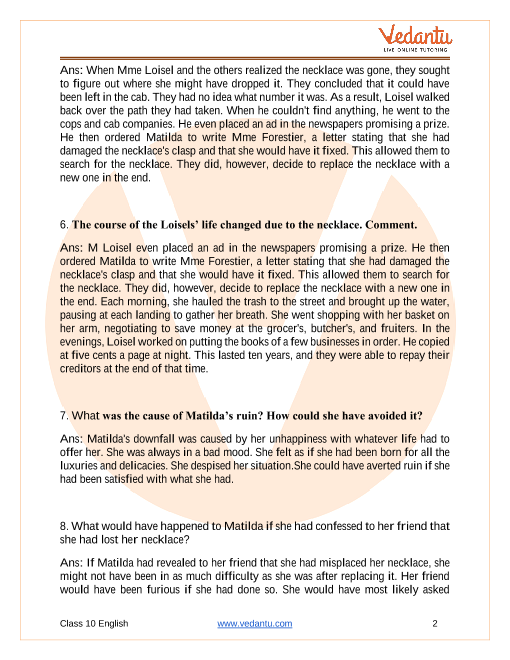 Vedantu
LIVE ONLINE TUTORING

Ans: When Mme Loisel and the others realized the necklace was gone, they sought to figure out where she might have dropped it. They concluded that it could have been left in the cab. They had no idea what number it was. As a result, Loisel walked back over the path they had taken. When he couldn't find anything, he went to the cops and cab companies. He even placed an ad in the newspapers promising a prize. He then ordered Matilda to write Mme Forestier, a letter stating that she had damaged the necklace's clasp and that she would have it fixed. This allowed them to search for the necklace. They did, however, decide to replace the necklace with a new one in the end.

6. The course of the Loisels' life changed due to the necklace. Comment.

Ans: M Loisel even placed an ad in the newspapers promising a prize. He then ordered Matilda to write Mme Forestier, a letter stating that she had damaged the necklace's clasp and that she would have it fixed. This allowed them to search for the necklace. They did, however, decide to replace the necklace with a new one in the end. Each morning, she hauled the trash to the street and brought up the water, pausing at each landing to gather her breath. She went shopping with her basket on her arm, negotiating to save money at the grocer's, butcher's, and fruiters. In the evenings, Loisel worked on putting the books of a few businesses in order. He copied at five cents a page at night. This lasted ten years, and they were able to repay their creditors at the end of that time.

7. What was the cause of Matilda's ruin? How could she have avoided it?

Ans: Matilda's downfall was caused by her unhappiness with whatever life had to offer her. She was always in a bad mood. She felt as if she had been born for all the luxuries and delicacies. She despised her situation.She could have averted ruin if she had been satisfied with what she had.

8. What would have happened to Matilda if she had confessed to her friend that she had lost her necklace?

Ans: If Matilda had revealed to her friend that she had misplaced her necklace, she might not have been in as much difficulty as she was after replacing it. Her friend would have been furious if she had done so. She would have most likely asked

Class 10 English www.vedantu.com 2